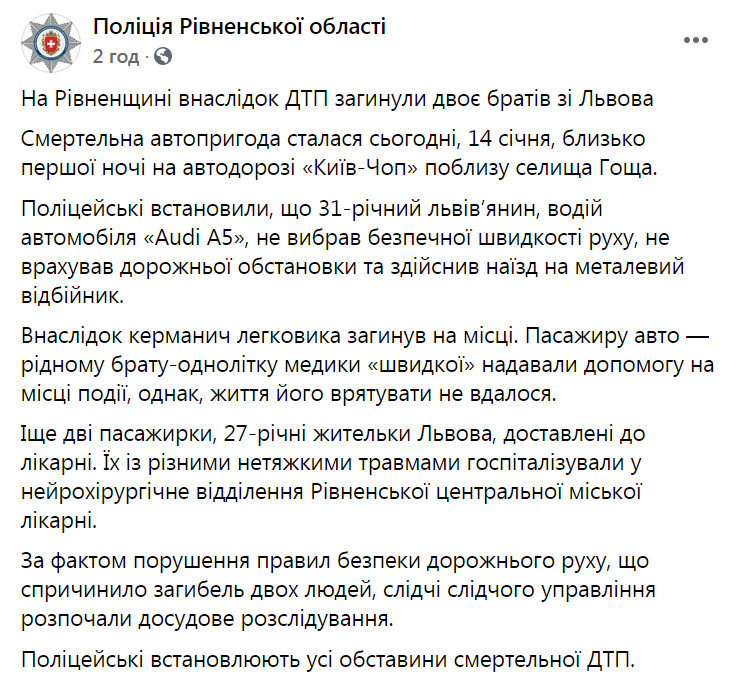 Поліція Рівненської області
2 год ·

На Рівненщині внаслідок ДТП загинули двоє братів зі Львова

Смертельна автопригода сталася сьогодні, 14 січня, близько першої ночі на автодорозі «Київ-Чоп» поблизу селища Гоща.

Поліцейські встановили, що 31-річний львів'янин, водій автомобіля «Audi A5», не вибрав безпечної швидкості руху, не врахував дорожньої обстановки та здійснив наїзд на металевий відбійник.

Внаслідок керманич легковика загинув на місці. Пасажиру авто — рідному брату-однолітку медики «швидкої» надавали допомогу на місці події, однак, життя його врятувати не вдалося.

Іще дві пасажирки, 27-річні жительки Львова, доставлені до лікарні. Їх із різними нетяжкими травмами госпіталізували у нейрохірургічне відділення Рівненської центральної міської лікарні.

За фактом порушення правил безпеки дорожнього руху, що спричинило загибель двох людей, слідчі слідчого управління розпочали досудове розслідування.

Поліцейські встановлюють усі обставини смертельної ДТП.